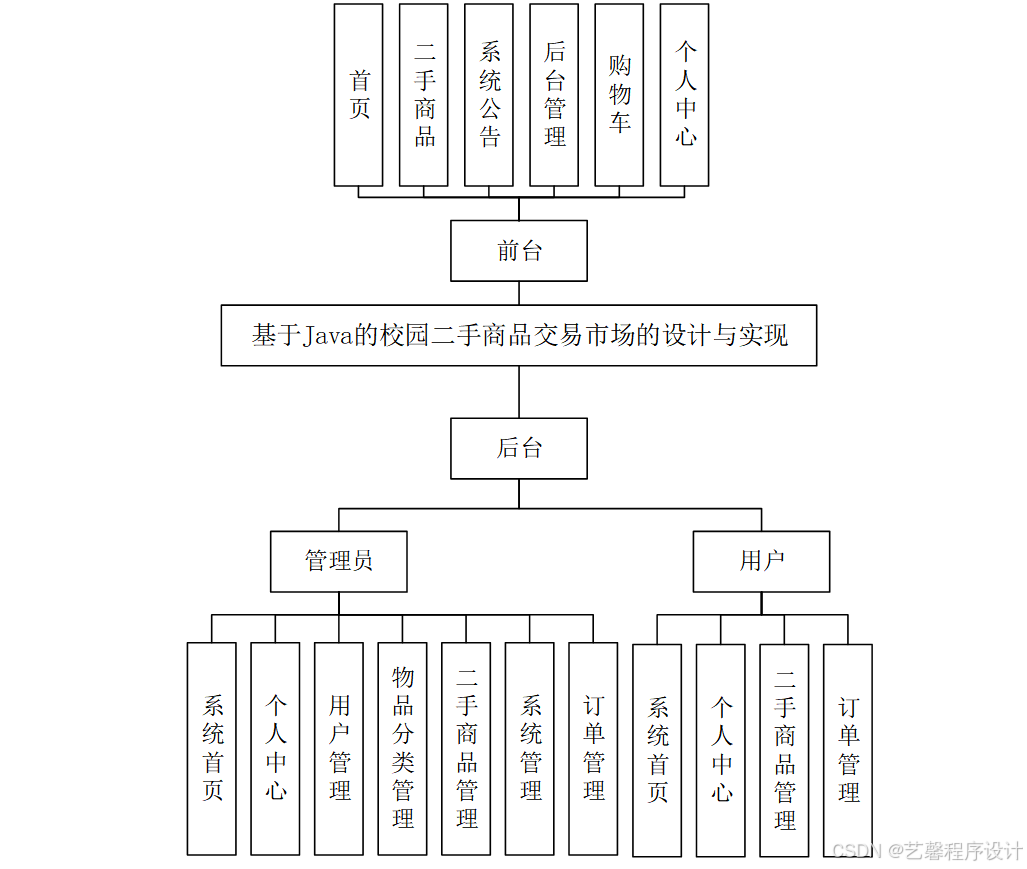 首页

二手商品

系统公告

后台管理

购物车

个人中心

前台

基于Java的校园二手商品交易市场的设计与实现

后台

管理员

用户

系统首页

个人中心

用户管理

物品分类管理

二手商品管理

系统管理

订单管理

系统首页

个人中心

二手商品管理

订单管理

CSDN @艺馨程序设计